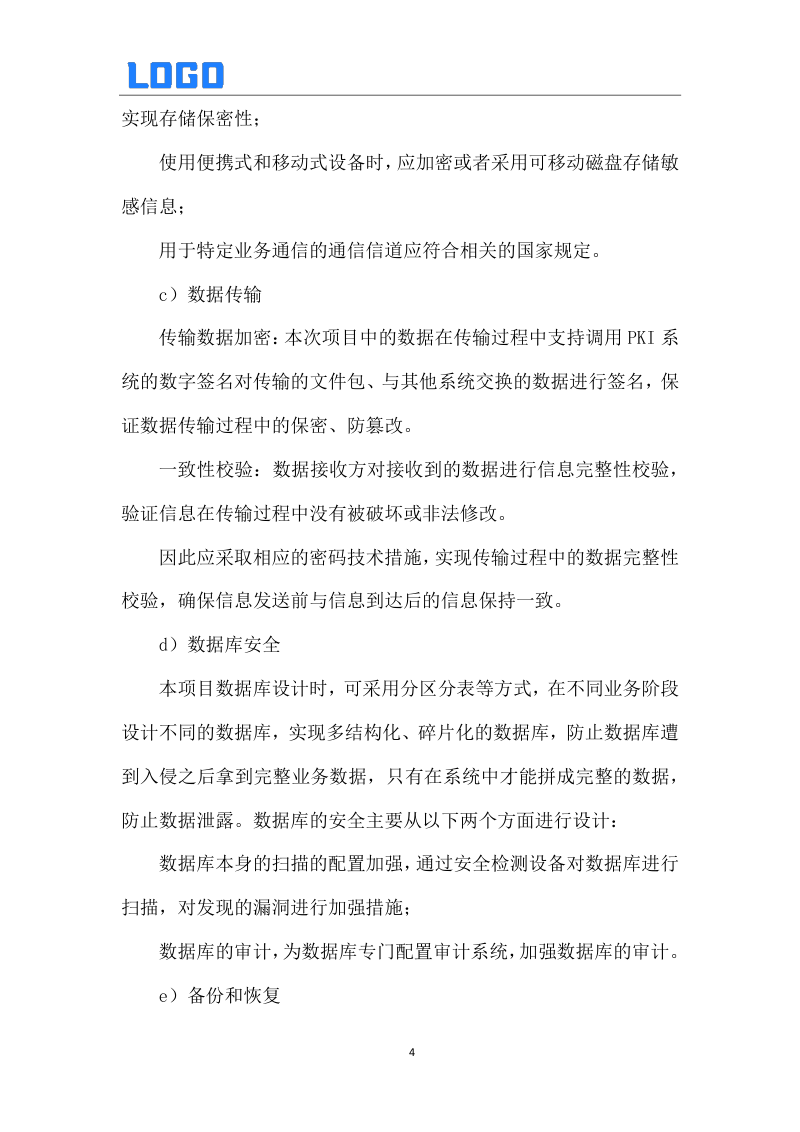 LOGO

实现存储保密性；

使用便携式和移动式设备时，应加密或者采用可移动磁盘存储敏感信息；

用于特定业务通信的通信信道应符合相关的国家规定。

c）数据传输

传输数据加密：本次项目中的数据在传输过程中支持调用 PKI 系统的数字签名对传输的文件包、与其他系统交换的数据进行签名，保证数据传输过程中的保密、防篡改。

一致性校验：数据接收方对接收到的数据进行信息完整性校验，验证信息在传输过程中没有被破坏或非法修改。

因此应采取相应的密码技术措施，实现传输过程中的数据完整性校验，确保信息发送前与信息到达后的信息保持一致。

d）数据库安全

本项目数据库设计时，可采用分区分表等方式，在不同业务阶段设计不同的数据库，实现多结构化、碎片化的数据库，防止数据库遭到入侵之后拿到完整业务数据，只有在系统中才能拼成完整的数据，防止数据泄露。数据库的安全主要从以下两个方面进行设计：

数据库本身的扫描的配置加强，通过安全检测设备对数据库进行扫描，对发现的漏洞进行加强措施；

数据库的审计，为数据库专门配置审计系统，加强数据库的审计。

e）备份和恢复

4